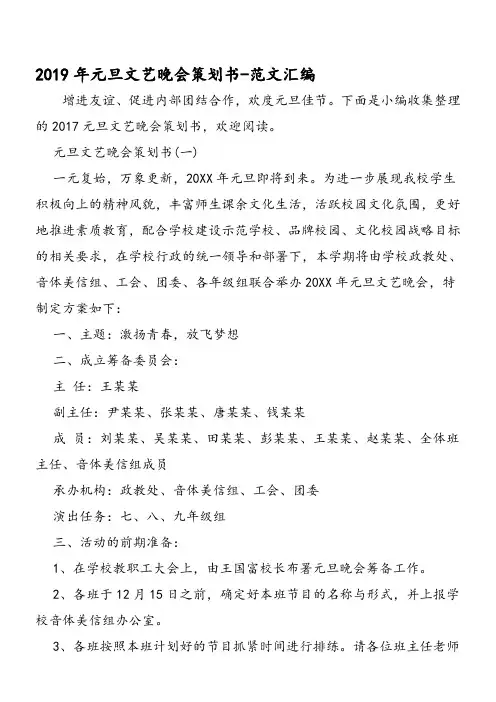 2019 年元旦文艺晚会策划书-范文汇编

增进友谊、促进内部团结合作，欢度元旦佳节。下面是小编收集整理的 2017 元旦文艺晚会策划书，欢迎阅读。

元旦文艺晚会策划书(一)

一元复始，万象更新，20XX 年元旦即将到来。为进一步展现我校学生积极向上的精神风貌，丰富师生课余文化生活，活跃校园文化氛围，更好地推进素质教育，配合学校建设示范学校、品牌校园、文化校园战略目标的相关要求，在学校行政的统一领导和部署下，本学期将由学校政教处、音体美信组、工会、团委、各年级组联合举办 20XX 年元旦文艺晚会，特制定方案如下：

一、主题：激扬青春，放飞梦想

二、成立筹备委员会：

主 任：王某某

副主任：尹某某、张某某、唐某某、钱某某

成 员：刘某某、吴某某、田某某、彭某某、王某某、赵某某、全体班主任、音体美信组成员

承办机构：政教处、音体美信组、工会、团委

演出任务：七、八、九年级组

三、活动的前期准备：

1、在学校教职工大会上，由王国富校长布署元旦晚会筹备工作。

2、各班于 12 月 15 日之前，确定好本班节目的名称与形式，并上报学校音体美信组办公室。

3、各班按照本班计划好的节目抓紧时间进行排练。请各位班主任老师